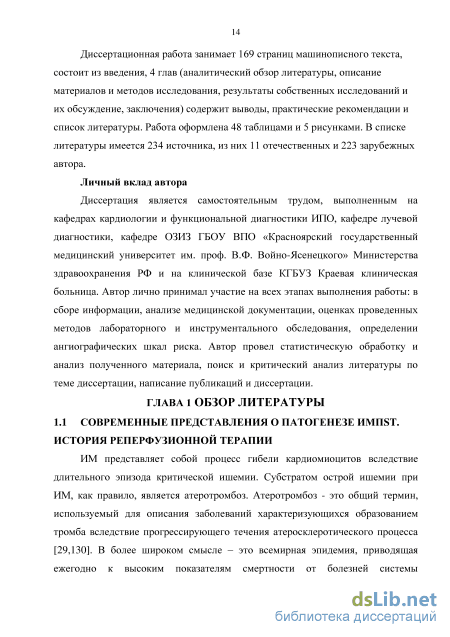 14

Диссертационная работа занимает 169 страниц машинописного текста, состоит из введения, 4 глав (аналитический обзор литературы, описание материалов и методов исследования, результаты собственных исследований и их обсуждение, заключения) содержит выводы, практические рекомендации и список литературы. Работа оформлена 48 таблицами и 5 рисунками. В списке литературы имеется 234 источника, из них 11 отечественных и 223 зарубежных автора.

Личный вклад автора

Диссертация является самостоятельным трудом, выполненным на кафедрах кардиологии и функциональной диагностики ИПО, кафедре лучевой диагностики, кафедре ОЗИЗ ГБОУ ВПО «Красноярский государственный медицинский университет им. проф. В.Ф. Войно-Ясенецкого» Министерства здравоохранения РФ и на клинической базе КГБУЗ Краевая клиническая больница. Автор лично принимал участие на всех этапах выполнения работы: в сборе информации, анализе медицинской документации, оценках проведенных методов лабораторного и инструментального обследования, определении ангиографических шкал риска. Автор провел статистическую обработку и анализ полученного материала, поиск и критический анализ литературы по теме диссертации, написание публикаций и диссертации.

ГЛАВА 1 ОБЗОР ЛИТЕРАТУРЫ

1.1 СОВРЕМЕННЫЕ ПРЕДСТАВЛЕНИЯ О ПАТОГЕНЕЗЕ ИМПST. ИСТОРИЯ РЕПЕРФУЗИОННОЙ ТЕРАПИИ

ИМ представляет собой процесс гибели кардиомиоцитов вследствие длительного эпизода критической ишемии. Субстратом острой ишемии при ИМ, как правило, является атеротромбоз. Атеротромбоз - это общий термин, используемый для описания заболеваний характеризующихся образованием тромба вследствие прогрессирующего течения атеросклеротического процесса [29,130]. В более широком смысле – это всемирная эпидемия, приводящая ежегодно к высоким показателям смертности от болезней системы

dsLib.net
библиотека диссертаций